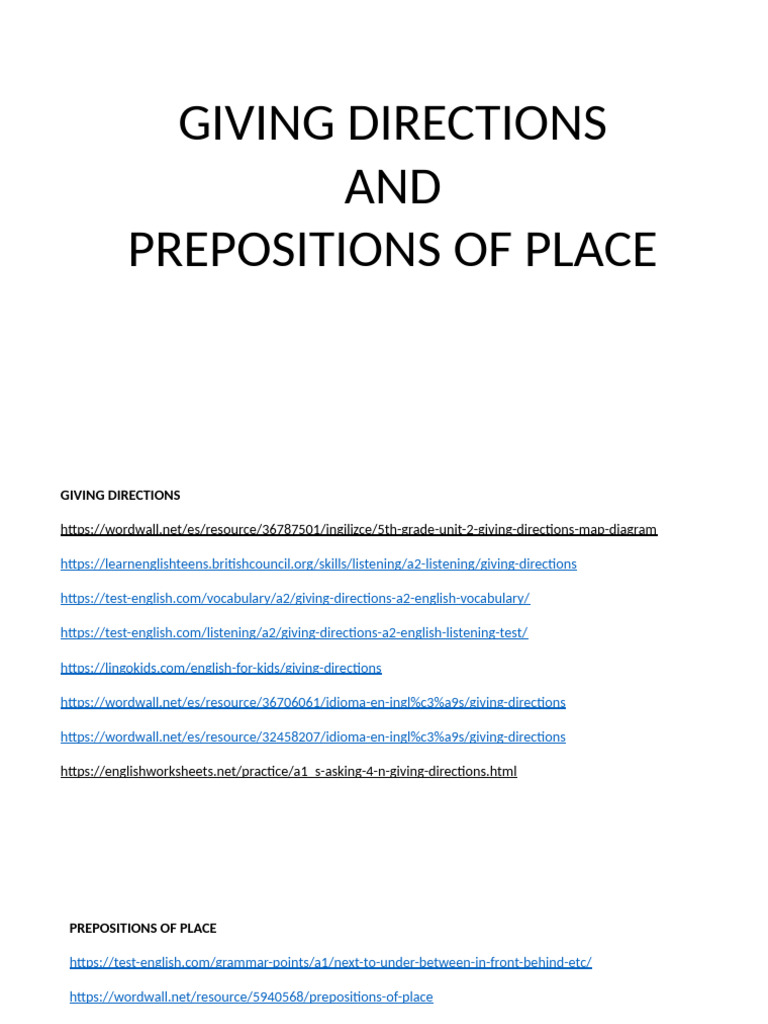 GIVING DIRECTIONS
AND
PREPOSITIONS OF PLACE

GIVING DIRECTIONS

https://wordwall.net/es/resource/36787501/ingilizce/5th-grade-unit-2-giving-directions-map-diagram

https://learnenglishteens.britishcouncil.org/skills/listening/a2-listening/giving-directions

https://test-english.com/vocabulary/a2/giving-directions-a2-english-vocabulary/

https://test-english.com/listening/a2/giving-directions-a2-english-listening-test/

https://lingokids.com/english-for-kids/giving-directions

https://wordwall.net/es/resource/36706061/idioma-en-ingl%c3%a9s/giving-directions

https://wordwall.net/es/resource/32458207/idioma-en-ingl%c3%a9s/giving-directions

https://englishworksheets.net/practice/a1_s-asking-4-n-giving-directions.html

PREPOSITIONS OF PLACE

https://test-english.com/grammar-points/a1/next-to-under-between-in-front-behind-etc/

https://wordwall.net/resource/5940568/prepositions-of-place